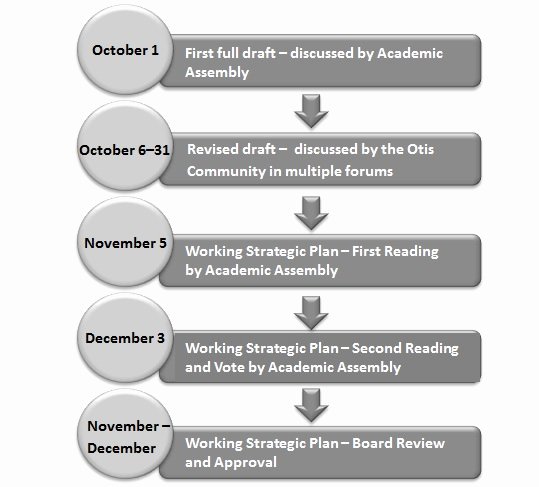 October 1

First full draft – discussed by Academic Assembly

October 6–31

Revised draft – discussed by the Otis Community in multiple forums

November 5

Working Strategic Plan – First Reading by Academic Assembly

December 3

Working Strategic Plan – Second Reading and Vote by Academic Assembly

November – December

Working Strategic Plan – Board Review and Approval